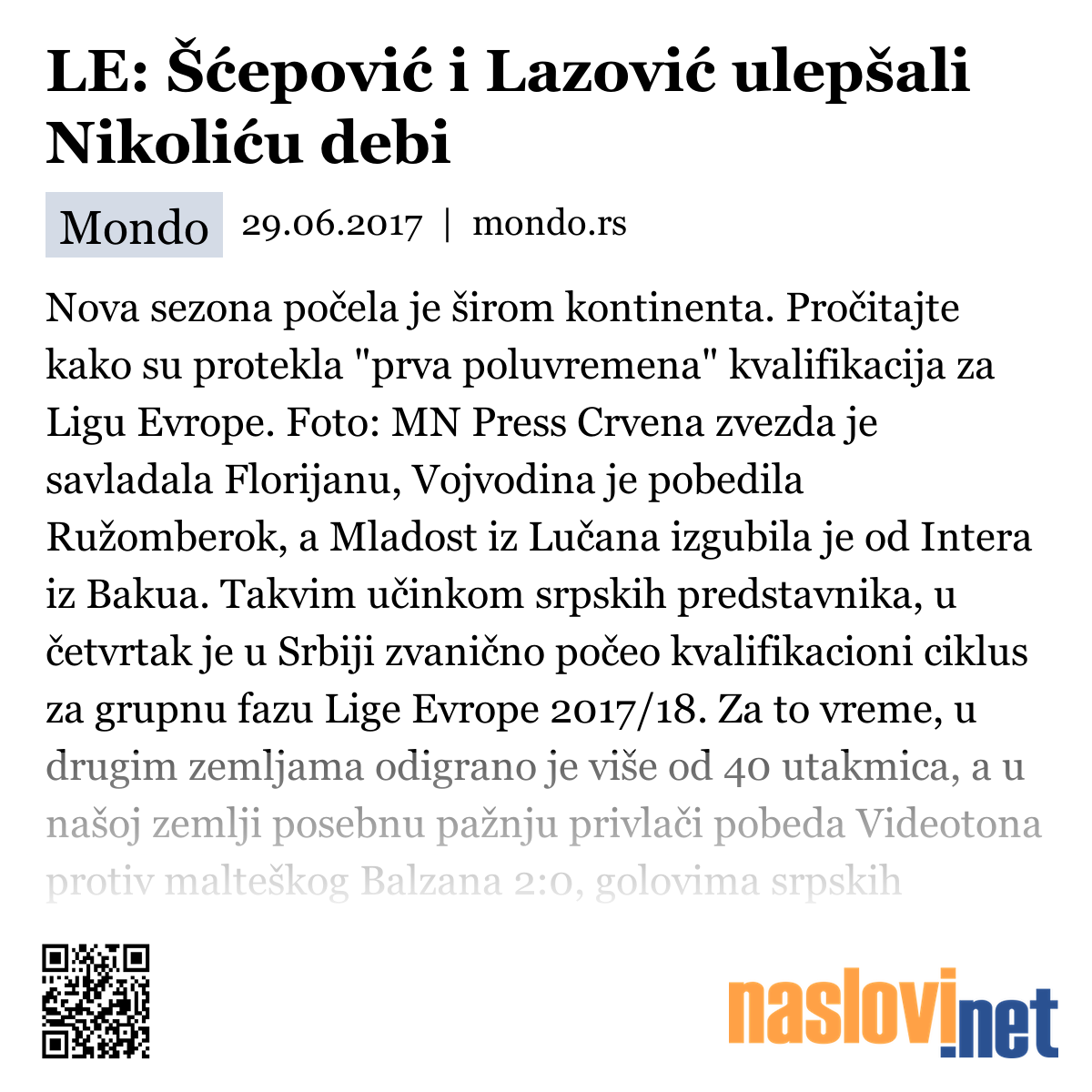 LE: Šćepović i Lazović ulepšali Nikoliću debi

Mondo 29.06.2017 | mondo.rs

Nova sezona počela je širom kontinenta. Pročitajte kako su protekla "prva poluvremena" kvalifikacija za Ligu Evrope. Foto: MN Press Crvena zvezda je savladala Florijanu, Vojvodina je pobedila Ružomberok, a Mladost iz Lučana izgubila je od Intera iz Bakua. Takvim učinkom srpskih predstavnika, u četvrtak je u Srbiji zvanično počeo kvalifikacioni ciklus za grupnu fazu Lige Evrope 2017/18. Za to vreme, u drugim zemljama odigrano je više od 40 utakmica, a u našoj zemlji posebnu pažnju privlači pobeda Videotona protiv malteškog Balzana 2:0, golovima srpskih

naslovi.net